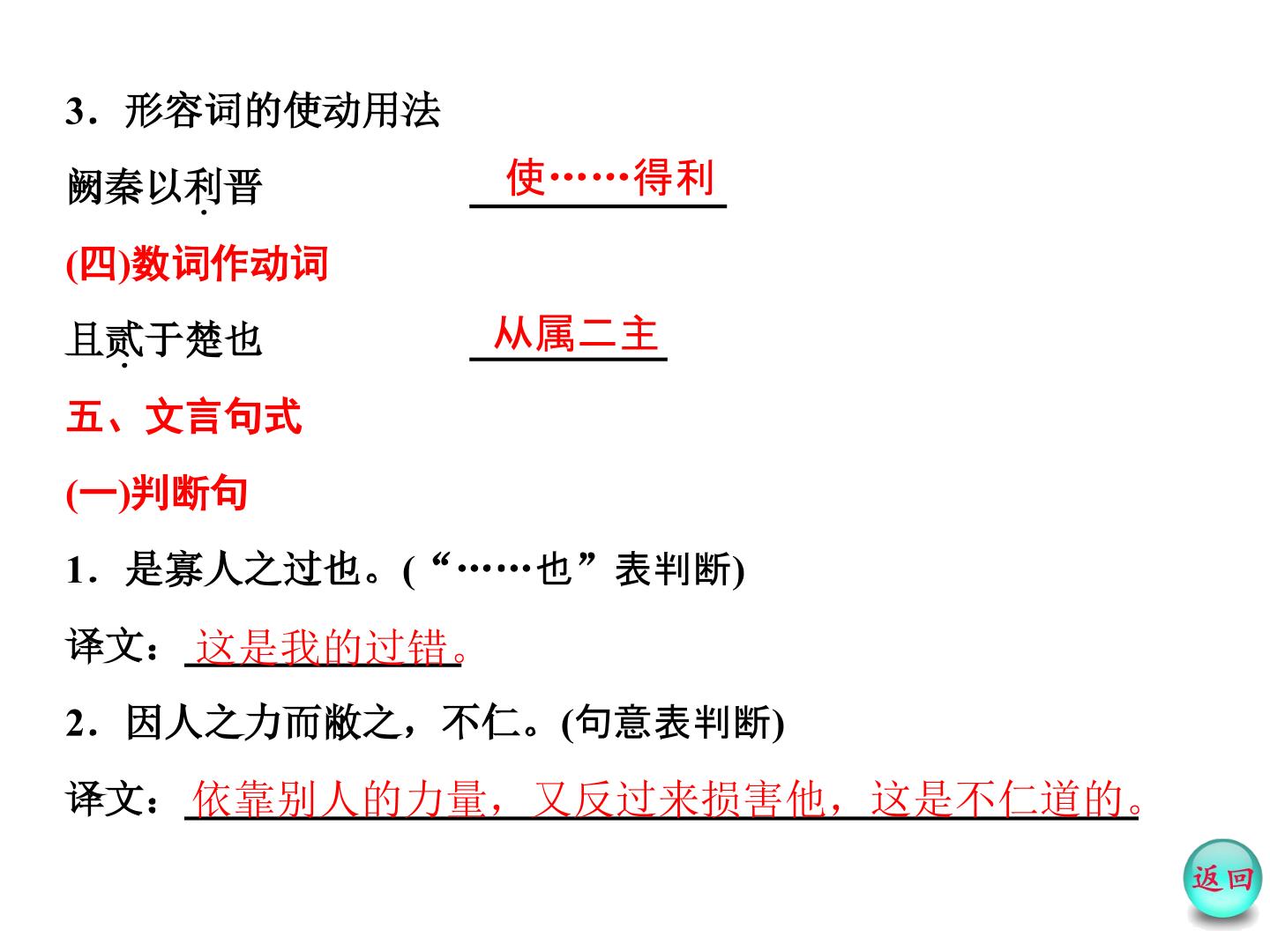 3．形容词的使动用法

阙秦以利晋 使……得利

(四)数词作动词

且贰于楚也 从属二主

五、文言句式

(一)判断句

1．是寡人之过也。(“……也”表判断)

译文：这是我的过错。

2．因人之力而敝之，不仁。(句意表判断)

译文：依靠别人的力量，又反过来损害他，这是不仁道的。

返回